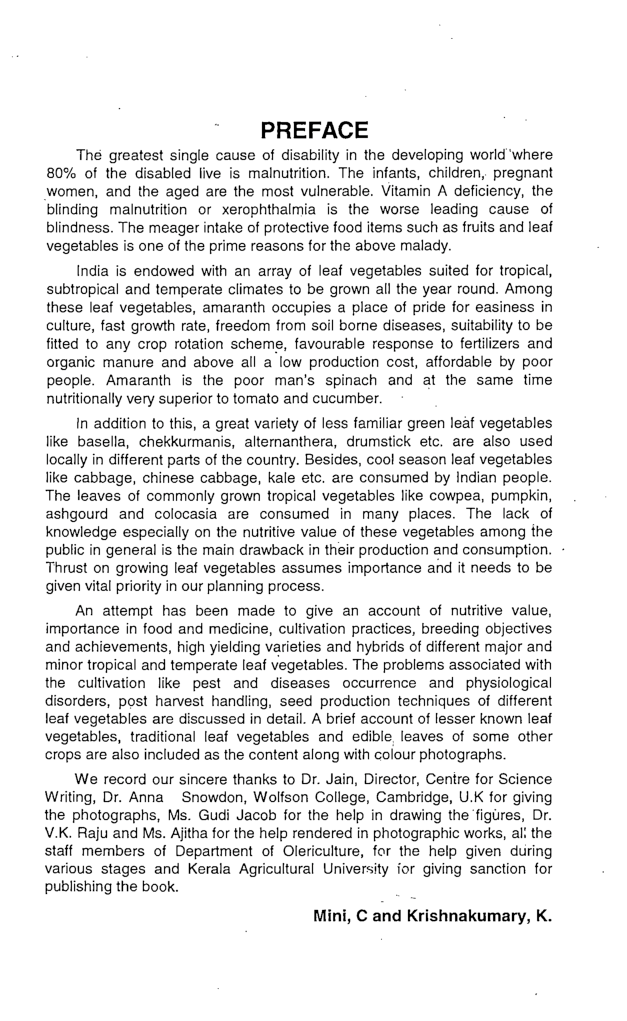 PREFACE

The greatest single cause of disability in the developing world where 80% of the disabled live is malnutrition. The infants, children, pregnant women, and the aged are the most vulnerable. Vitamin A deficiency, the blinding malnutrition or xerophthalmia is the worse leading cause of blindness. The meager intake of protective food items such as fruits and leaf vegetables is one of the prime reasons for the above malady.

India is endowed with an array of leaf vegetables suited for tropical, subtropical and temperate climates to be grown all the year round. Among these leaf vegetables, amaranth occupies a place of pride for easiness in culture, fast growth rate, freedom from soil borne diseases, suitability to be fitted to any crop rotation scheme, favourable response to fertilizers and organic manure and above all a low production cost, affordable by poor people. Amaranth is the poor man's spinach and at the same time nutritionally very superior to tomato and cucumber.

In addition to this, a great variety of less familiar green leaf vegetables like basella, chekkurmanis, alternanthera, drumstick etc. are also used locally in different parts of the country. Besides, cool season leaf vegetables like cabbage, chinese cabbage, kale etc. are consumed by Indian people. The leaves of commonly grown tropical vegetables like cowpea, pumpkin, ashgourd and colocasia are consumed in many places. The lack of knowledge especially on the nutritive value of these vegetables among the public in general is the main drawback in their production and consumption. Thrust on growing leaf vegetables assumes importance and it needs to be given vital priority in our planning process.

An attempt has been made to give an account of nutritive value, importance in food and medicine, cultivation practices, breeding objectives and achievements, high yielding varieties and hybrids of different major and minor tropical and temperate leaf vegetables. The problems associated with the cultivation like pest and diseases occurrence and physiological disorders, post harvest handling, seed production techniques of different leaf vegetables are discussed in detail. A brief account of lesser known leaf vegetables, traditional leaf vegetables and edible leaves of some other crops are also included as the content along with colour photographs.

We record our sincere thanks to Dr. Jain, Director, Centre for Science Writing, Dr. Anna Snowdon, Wolfson College, Cambridge, U.K for giving the photographs, Ms. Gudi Jacob for the help in drawing the figures, Dr. V.K. Raju and Ms. Ajitha for the help rendered in photographic works, all the staff members of Department of Olericulture, for the help given during various stages and Kerala Agricultural University for giving sanction for publishing the book.

Mini, C and Krishnakumary, K.